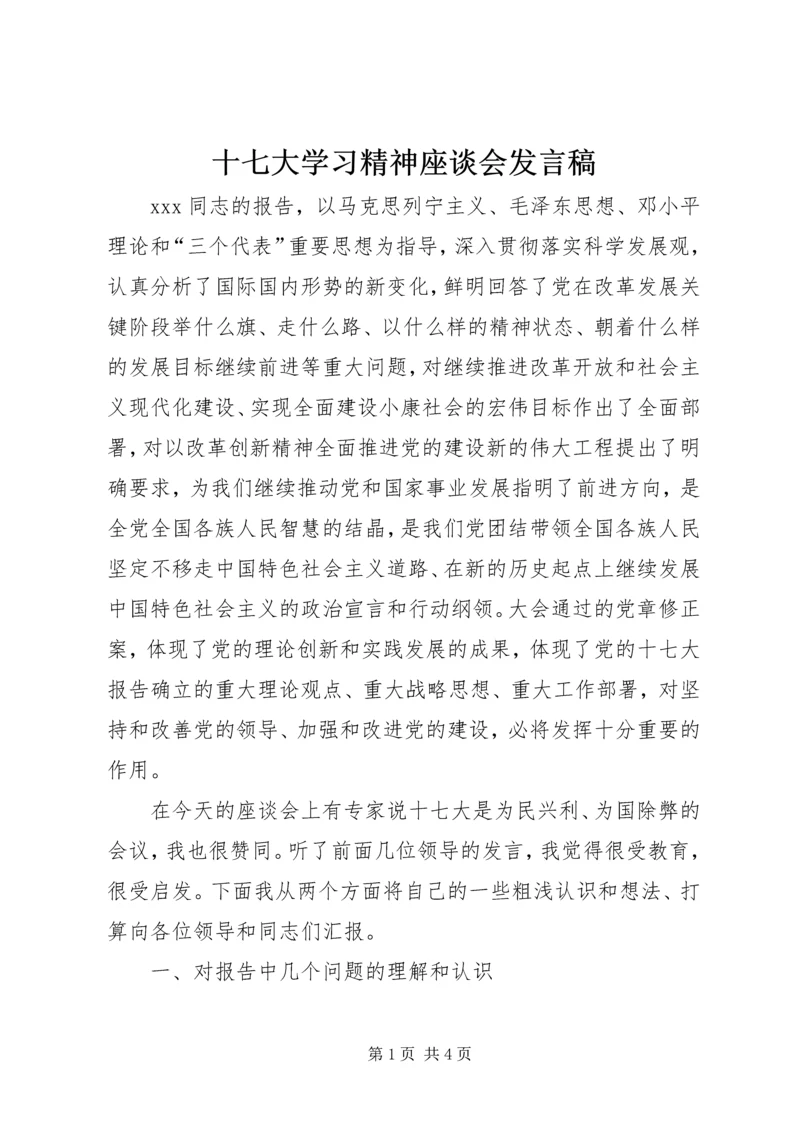 十七大学习精神座谈会发言稿

xxx 同志的报告，以马克思列宁主义、毛泽东思想、邓小平理论和“三个代表”重要思想为指导，深入贯彻落实科学发展观，认真分析了国际国内形势的新变化，鲜明回答了党在改革发展关键阶段举什么旗、走什么路、以什么样的精神状态、朝着什么样的发展目标继续前进等重大问题，对继续推进改革开放和社会主义现代化建设、实现全面建设小康社会的宏伟目标作出了全面部署，对以改革创新精神全面推进党的建设新的伟大工程提出了明确要求，为我们继续推动党和国家事业发展指明了前进方向，是全党全国各族人民智慧的结晶，是我们党团结带领全国各族人民坚定不移走中国特色社会主义道路、在新的历史起点上继续发展中国特色社会主义的政治宣言和行动纲领。大会通过的党章修正案，体现了党的理论创新和实践发展的成果，体现了党的十七大报告确立的重大理论观点、重大战略思想、重大工作部署，对坚持和改善党的领导、加强和改进党的建设，必将发挥十分重要的作用。

在今天的座谈会上有专家说十七大是为民兴利、为国除弊的会议，我也很赞同。听了前面几位领导的发言，我觉得很受教育，很受启发。下面我从两个方面将自己的一些粗浅认识和想法、打算向各位领导和同志们汇报。

一、对报告中几个问题的理解和认识

第 1 页 共 4 页